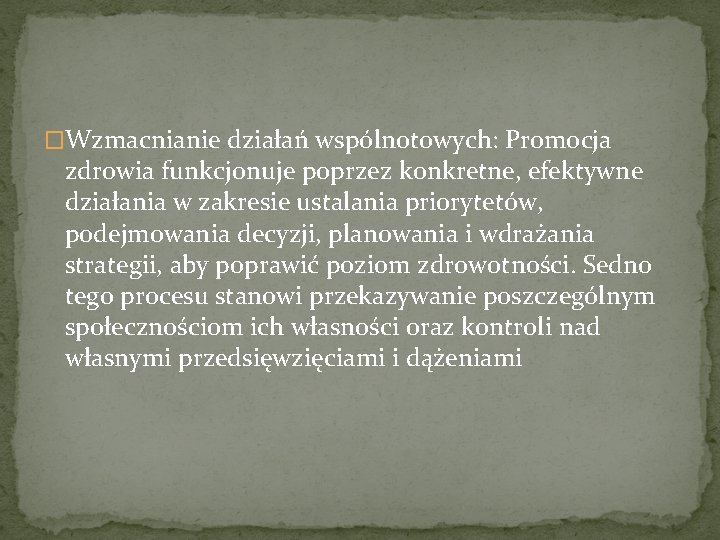 Wzmacnianie działań wspólnotowych: Promocja zdrowia funkcjonuje poprzez konkretne, efektywne działania w zakresie ustalania priorytetów, podejmowania decyzji, planowania i wdrażania strategii, aby poprawić poziom zdrowotności. Sedno tego procesu stanowi przekazywanie poszczególnym społecznościom ich własności oraz kontroli nad własnymi przedsięwzięciami i dążeniami